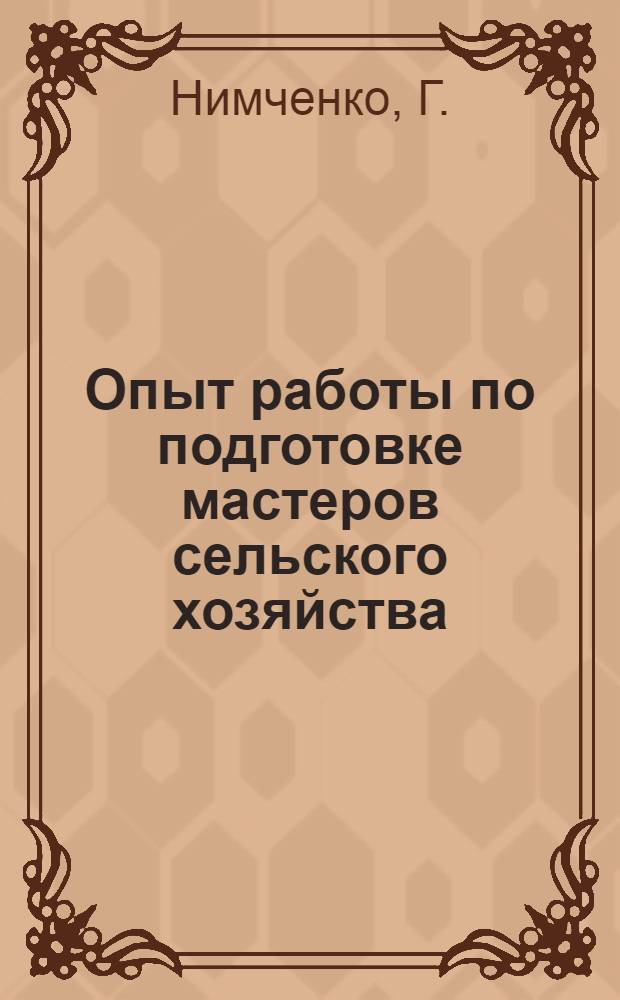 Нимченко, Г.

Опыт работы по подготовке мастеров сельского хозяйства